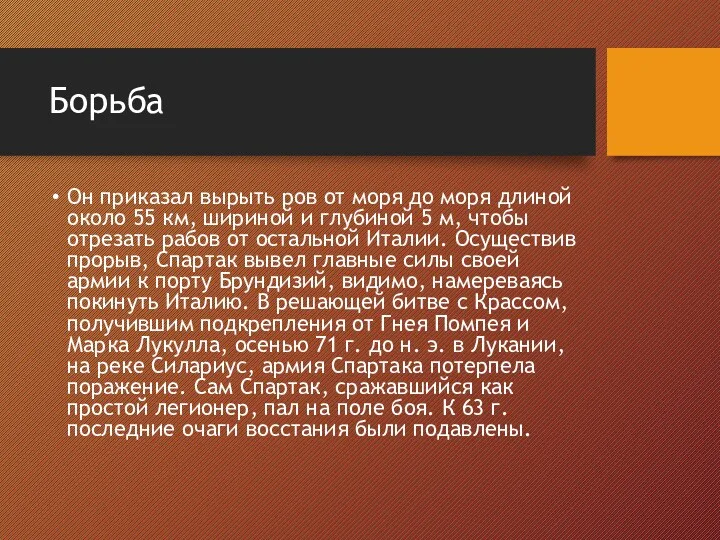 Борьба

• Он приказал вырыть ров от моря до моря длиной около 55 км, шириной и глубиной 5 м, чтобы отрезать рабов от остальной Италии. Осуществив прорыв, Спартак вывел главные силы своей армии к порту Брундизий, видимо, намереваясь покинуть Италию. В решающей битве с Крассом, получившим подкрепления от Гнея Помпея и Марка Лукулла, осенью 71 г. до н. э. в Лукании, на реке Силариус, армия Спартака потерпела поражение. Сам Спартак, сражавшийся как простой легионер, пал на поле боя. К 63 г. последние очаги восстания были подавлены.